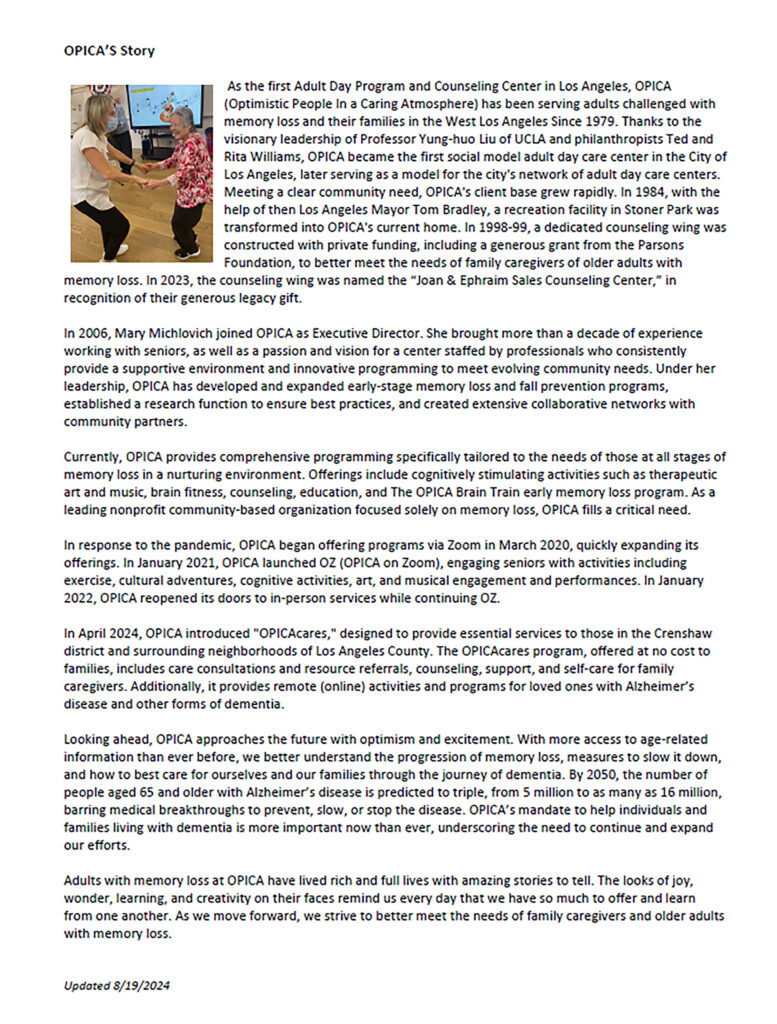 OPICA'S Story

As the first Adult Day Program and Counseling Center in Los Angeles, OPICA (Optimistic People In a Caring Atmosphere) has been serving adults challenged with memory loss and their families in the West Los Angeles Since 1979. Thanks to the visionary leadership of Professor Yung-huo Liu of UCLA and philanthropists Ted and Rita Williams, OPICA became the first social model adult day care center in the City of Los Angeles, later serving as a model for the city's network of adult day care centers. Meeting a clear community need, OPICA's client base grew rapidly. In 1984, with the help of then Los Angeles Mayor Tom Bradley, a recreation facility in Stoner Park was transformed into OPICA's current home. In 1998-99, a dedicated counseling wing was constructed with private funding, including a generous grant from the Parsons Foundation, to better meet the needs of family caregivers of older adults with memory loss. In 2023, the counseling wing was named the "Joan & Ephraim Sales Counseling Center," in recognition of their generous legacy gift.

In 2006, Mary Michlovich joined OPICA as Executive Director. She brought more than a decade of experience working with seniors, as well as a passion and vision for a center staffed by professionals who consistently provide a supportive environment and innovative programming to meet evolving community needs. Under her leadership, OPICA has developed and expanded early-stage memory loss and fall prevention programs, established a research function to ensure best practices, and created extensive collaborative networks with community partners.

Currently, OPICA provides comprehensive programming specifically tailored to the needs of those at all stages of memory loss in a nurturing environment. Offerings include cognitively stimulating activities such as therapeutic art and music, brain fitness, counseling, education, and The OPICA Brain Train early memory loss program. As a leading nonprofit community-based organization focused solely on memory loss, OPICA fills a critical need.

In response to the pandemic, OPICA began offering programs via Zoom in March 2020, quickly expanding its offerings. In January 2021, OPICA launched OZ (OPICA on Zoom), engaging seniors with activities including exercise, cultural adventures, cognitive activities, art, and musical engagement and performances. In January 2022, OPICA reopened its doors to in-person services while continuing OZ.

In April 2024, OPICA introduced "OPICAcares," designed to provide essential services to those in the Crenshaw district and surrounding neighborhoods of Los Angeles County. The OPICAcares program, offered at no cost to families, includes care consultations and resource referrals, counseling, support, and self-care for family caregivers. Additionally, it provides remote (online) activities and programs for loved ones with Alzheimer's disease and other forms of dementia.

Looking ahead, OPICA approaches the future with optimism and excitement. With more access to age-related information than ever before, we better understand the progression of memory loss, measures to slow it down, and how to best care for ourselves and our families through the journey of dementia. By 2050, the number of people aged 65 and older with Alzheimer's disease is predicted to triple, from 5 million to as many as 16 million, barring medical breakthroughs to prevent, slow, or stop the disease. OPICA's mandate to help individuals and families living with dementia is more important now than ever, underscoring the need to continue and expand our efforts.

Adults with memory loss at OPICA have lived rich and full lives with amazing stories to tell. The looks of joy, wonder, learning, and creativity on their faces remind us every day that we have so much to offer and learn from one another. As we move forward, we strive to better meet the needs of family caregivers and older adults with memory loss.

Updated 8/19/2024